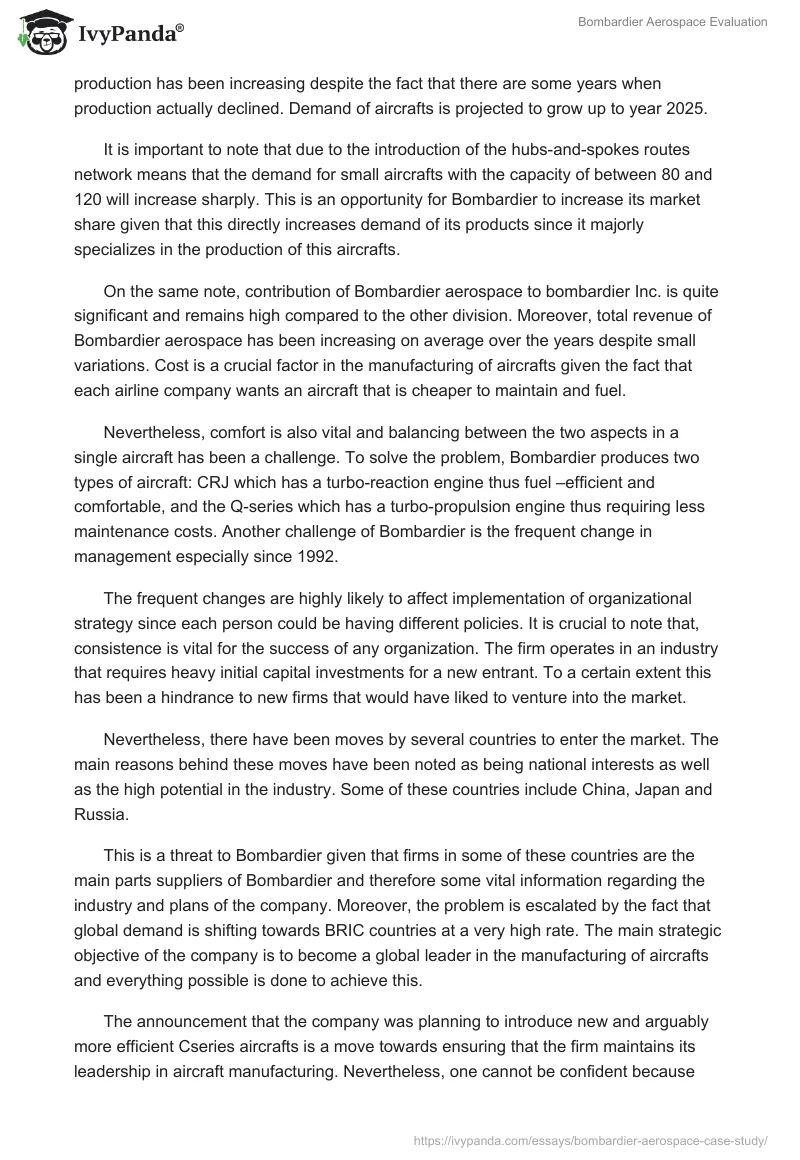 IvyPanda®

Bombardier Aerospace Evaluation

production has been increasing despite the fact that there are some years when production actually declined. Demand of aircrafts is projected to grow up to year 2025.

It is important to note that due to the introduction of the hubs-and-spokes routes network means that the demand for small aircrafts with the capacity of between 80 and 120 will increase sharply. This is an opportunity for Bombardier to increase its market share given that this directly increases demand of its products since it majorly specializes in the production of this aircrafts.

On the same note, contribution of Bombardier aerospace to bombardier Inc. is quite significant and remains high compared to the other division. Moreover, total revenue of Bombardier aerospace has been increasing on average over the years despite small variations. Cost is a crucial factor in the manufacturing of aircrafts given the fact that each airline company wants an aircraft that is cheaper to maintain and fuel.

Nevertheless, comfort is also vital and balancing between the two aspects in a single aircraft has been a challenge. To solve the problem, Bombardier produces two types of aircraft: CRJ which has a turbo-reaction engine thus fuel –efficient and comfortable, and the Q-series which has a turbo-propulsion engine thus requiring less maintenance costs. Another challenge of Bombardier is the frequent change in management especially since 1992.

The frequent changes are highly likely to affect implementation of organizational strategy since each person could be having different policies. It is crucial to note that, consistence is vital for the success of any organization. The firm operates in an industry that requires heavy initial capital investments for a new entrant. To a certain extent this has been a hindrance to new firms that would have liked to venture into the market.

Nevertheless, there have been moves by several countries to enter the market. The main reasons behind these moves have been noted as being national interests as well as the high potential in the industry. Some of these countries include China, Japan and Russia.

This is a threat to Bombardier given that firms in some of these countries are the main parts suppliers of Bombardier and therefore some vital information regarding the industry and plans of the company. Moreover, the problem is escalated by the fact that global demand is shifting towards BRIC countries at a very high rate. The main strategic objective of the company is to become a global leader in the manufacturing of aircrafts and everything possible is done to achieve this.

The announcement that the company was planning to introduce new and arguably more efficient Cseries aircrafts is a move towards ensuring that the firm maintains its leadership in aircraft manufacturing. Nevertheless, one cannot be confident because

https://ivypanda.com/essays/bombardier-aerospace-case-study/